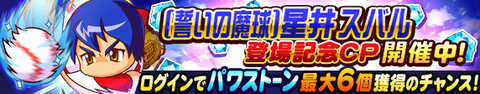 [誓いの魔球]星井スバル
登場記念CP開催中!
ログインでパワストーン最大6個獲得のチャンス!